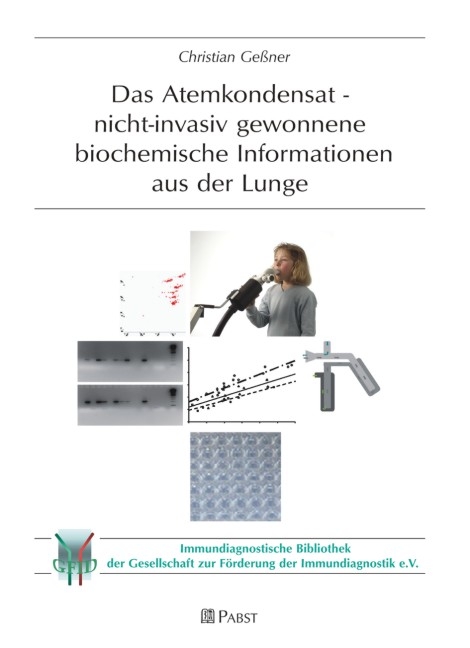 Christian Geßner

Das Atemkondensat - nicht-invasiv gewonnene biochemische Informationen aus der Lunge

GFID

Immundiagnostische Bibliothek der Gesellschaft zur Förderung der Immundiagnostik e.V.

PABST